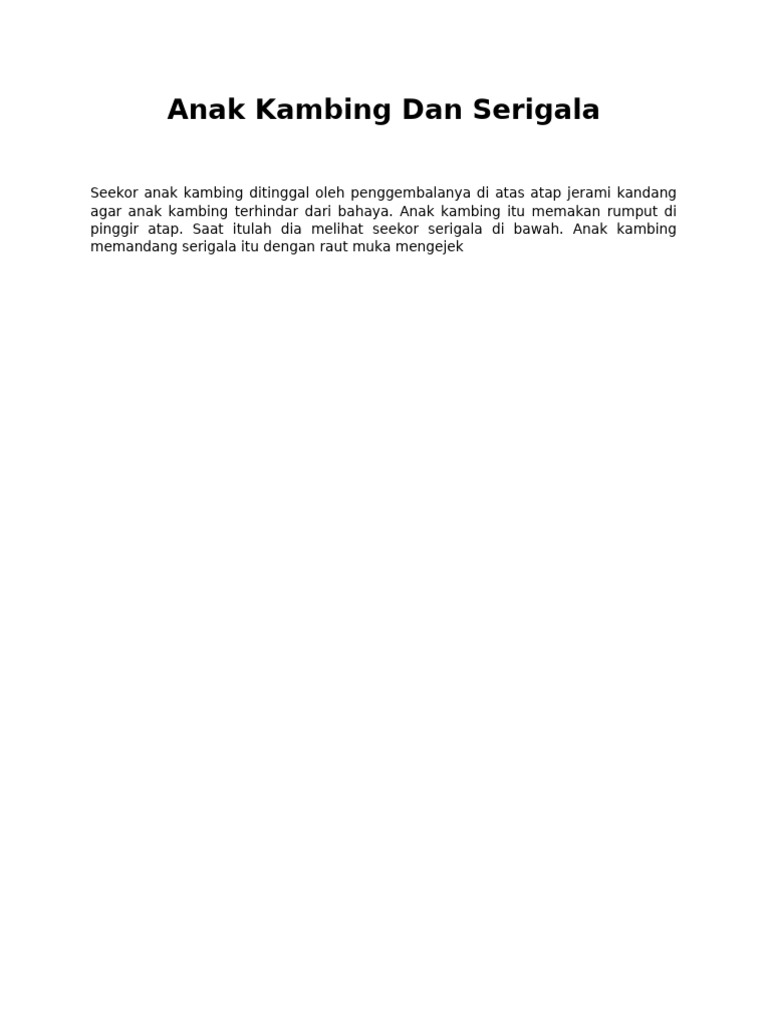 Anak Kambing Dan Serigala

Seekor anak kambing ditinggal oleh penggembalanya di atas atap jerami kandang agar anak kambing terhindar dari bahaya. Anak kambing itu memakan rumput di pinggir atap. Saat itulah dia melihat seekor serigala di bawah. Anak kambing memandang serigala itu dengan raut muka mengejek